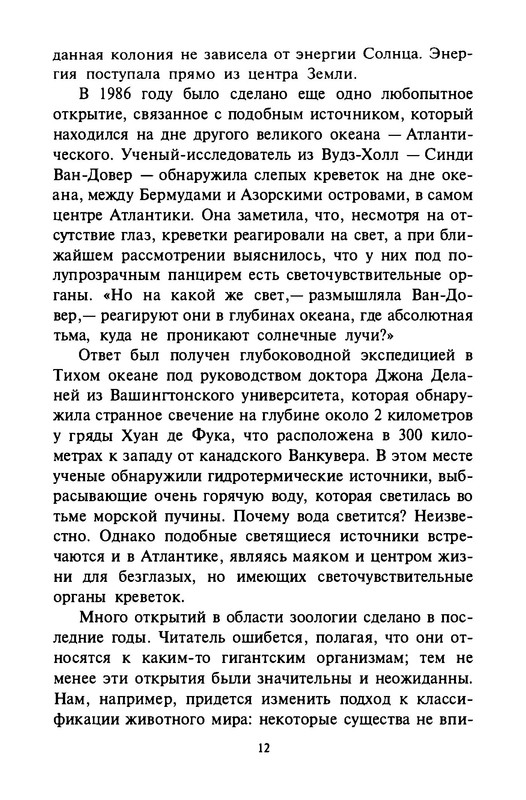 данная колония не зависела от энергии Солнца. Энергия поступала прямо из центра Земли.

В 1986 году было сделано еще одно любопытное открытие, связанное с подобным источником, который находился на дне другого великого океана — Атлантического. Ученый-исследователь из Вудз-Холл — Синди Ван-Довер — обнаружила слепых креветок на дне океана, между Бермудами и Азорскими островами, в самом центре Атлантики. Она заметила, что, несмотря на отсутствие глаз, креветки реагировали на свет, а при ближайшем рассмотрении выяснилось, что у них под полупрозрачным панцирем есть светочувствительные органы. «Но на какой же свет,— размышляла Ван-Довер,— реагируют они в глубинах океана, где абсолютная тьма, куда не проникают солнечные лучи?»

Ответ был получен глубоководной экспедицией в Тихом океане под руководством доктора Джона Деланей из Вашингтонского университета, которая обнаружила странное свечение на глубине около 2 километров у гряды Хуан де Фука, что расположена в 300 километрах к западу от канадского Ванкувера. В этом месте ученые обнаружили гидротермические источники, выбрасывающие очень горячую воду, которая светилась во тьме морской пучины. Почему вода светится? Неизвестно. Однако подобные светящиеся источники встречаются и в Атлантике, являясь маяком и центром жизни для безглазых, но имеющих светочувствительные органы креветок.

Много открытий в области зоологии сделано в последние годы. Читатель ошибется, полагая, что они относятся к каким-то гигантским организмам; тем не менее эти открытия были значительны и неожиданны. Нам, например, придется изменить подход к классификации животного мира: некоторые существа не впи-

12